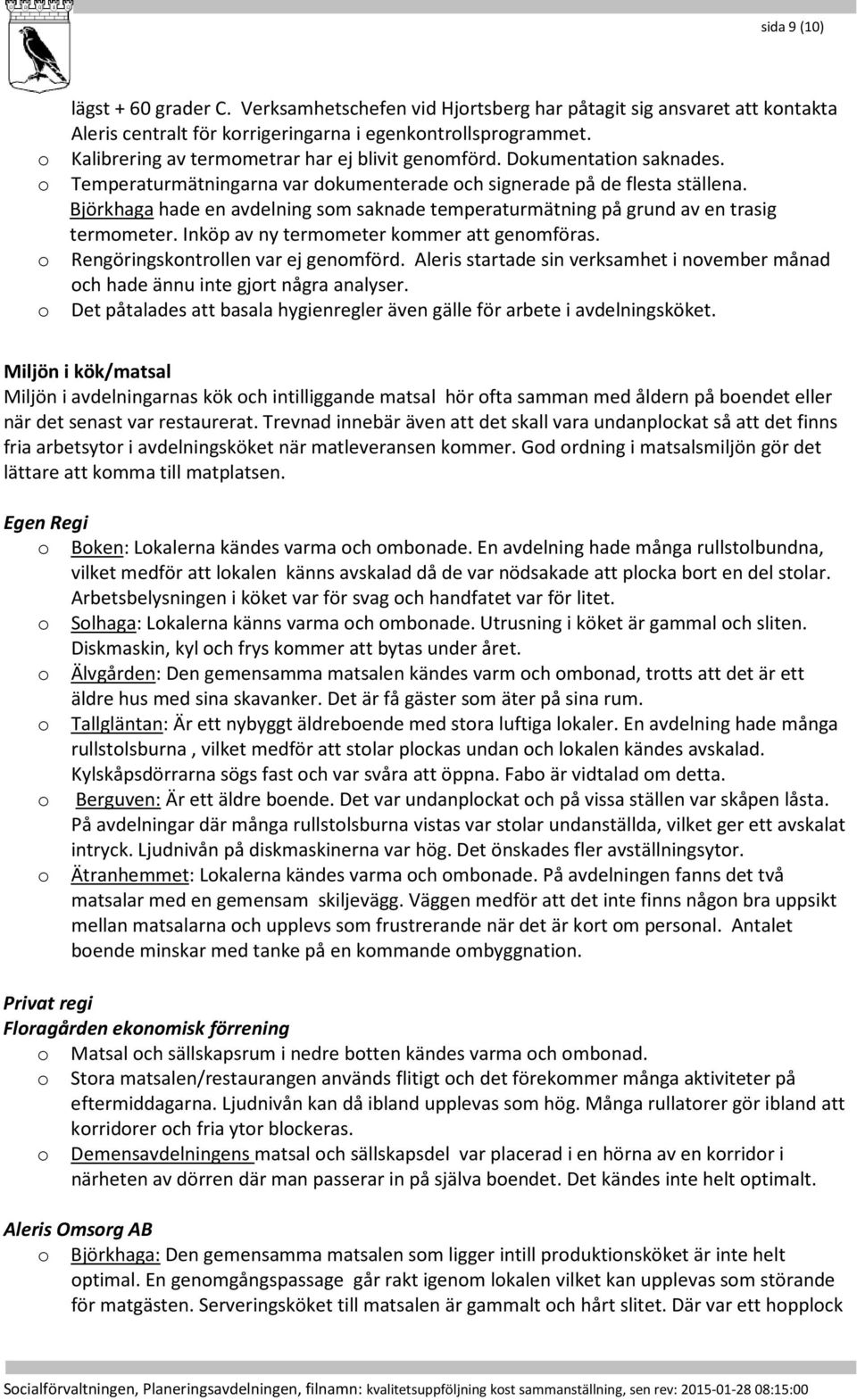 sida 9 (10)

lägst + 60 grader C. Verksamhetschefen vid Hjortsberg har påtagit sig ansvaret att kontakta Aleris centralt för korrigeringarna i egenkontrollsprogrammet.
o Kalibrering av termometrar har ej blivit genomförd. Dokumentation saknades.
o Temperaturmätningarna var dokumenterade och signerade på de flesta ställena. Björkhaga hade en avdelning som saknade temperaturmätning på grund av en trasig termometer. Inköp av ny termometer kommer att genomföras.
o Rengöringskontrollen var ej genomförd. Aleris startade sin verksamhet i november månad och hade ännu inte gjort några analyser.
o Det påtalades att basala hygienregler även gälle för arbete i avdelningsköket.

Miljön i kök/matsal
Miljön i avdelningarnas kök och intilliggande matsal hör ofta samman med åldern på boendet eller när det senast var restaurerat. Trevnad innebär även att det skall vara undanplockat så att det finns fria arbetsytor i avdelningsköket när matleveransen kommer. God ordning i matsalsmiljön gör det lättare att komma till matplatsen.

Egen Regi
o Boken: Lokalerna kändes varma och ombonade. En avdelning hade många rullstolbundna, vilket medför att lokalen känns avskalad då de var nödsakade att plocka bort en del stolar. Arbetsbelysningen i köket var för svag och handfatet var för litet.
o Solhaga: Lokalerna känns varma och ombonade. Utrusning i köket är gammal och sliten. Diskmaskin, kyl och frys kommer att bytas under året.
o Älvgården: Den gemensamma matsalen kändes varm och ombonad, trotts att det är ett äldre hus med sina skavanker. Det är få gäster som äter på sina rum.
o Tallgläntan: Är ett nybyggt äldreboende med stora luftiga lokaler. En avdelning hade många rullstolsburna , vilket medför att stolar plockas undan och lokalen kändes avskalad. Kylskåpsdörrarna sögs fast och var svåra att öppna. Fabo är vidtalad om detta.
o Berguven: Är ett äldre boende. Det var undanplockat och på vissa ställen var skåpen låsta. På avdelningar där många rullstolsburna vistas var stolar undanställda, vilket ger ett avskalat intryck. Ljudnivån på diskmaskinerna var hög. Det önskades fler avställningsytor.
o Ätranhemmet: Lokalerna kändes varma och ombonade. På avdelningen fanns det två matsalar med en gemensam skiljevägg. Väggen medför att det inte finns någon bra uppsikt mellan matsalarna och upplevs som frustrerande när det är kort om personal. Antalet boende minskar med tanke på en kommande ombyggnation.

Privat regi
Floragården ekonomisk förrening
o Matsal och sällskapsrum i nedre botten kändes varma och ombonad.
o Stora matsalen/restaurangen används flitigt och det förekommer många aktiviteter på eftermiddagarna. Ljudnivån kan då ibland upplevas som hög. Många rullatorer gör ibland att korridorer och fria ytor blockeras.
o Demensavdelningens matsal och sällskapsdel var placerad i en hörna av en korridor i närheten av dörren där man passerar in på själva boendet. Det kändes inte helt optimalt.

Aleris Omsorg AB
o Björkhaga: Den gemensamma matsalen som ligger intill produktionsköket är inte helt optimal. En genomgångspassage går rakt igenom lokalen vilket kan upplevas som störande för matgästen. Serveringsköket till matsalen är gammalt och hårt slitet. Där var ett hopplock

Socialförvaltningen, Planeringsavdelningen, filnamn: kvalitetsuppföljning kost sammanställning, sen rev: 2015-01-28 08:15:00